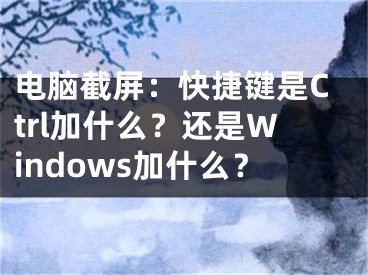 电脑截屏：快捷键是Ctrl加什么？还是Windows加什么？